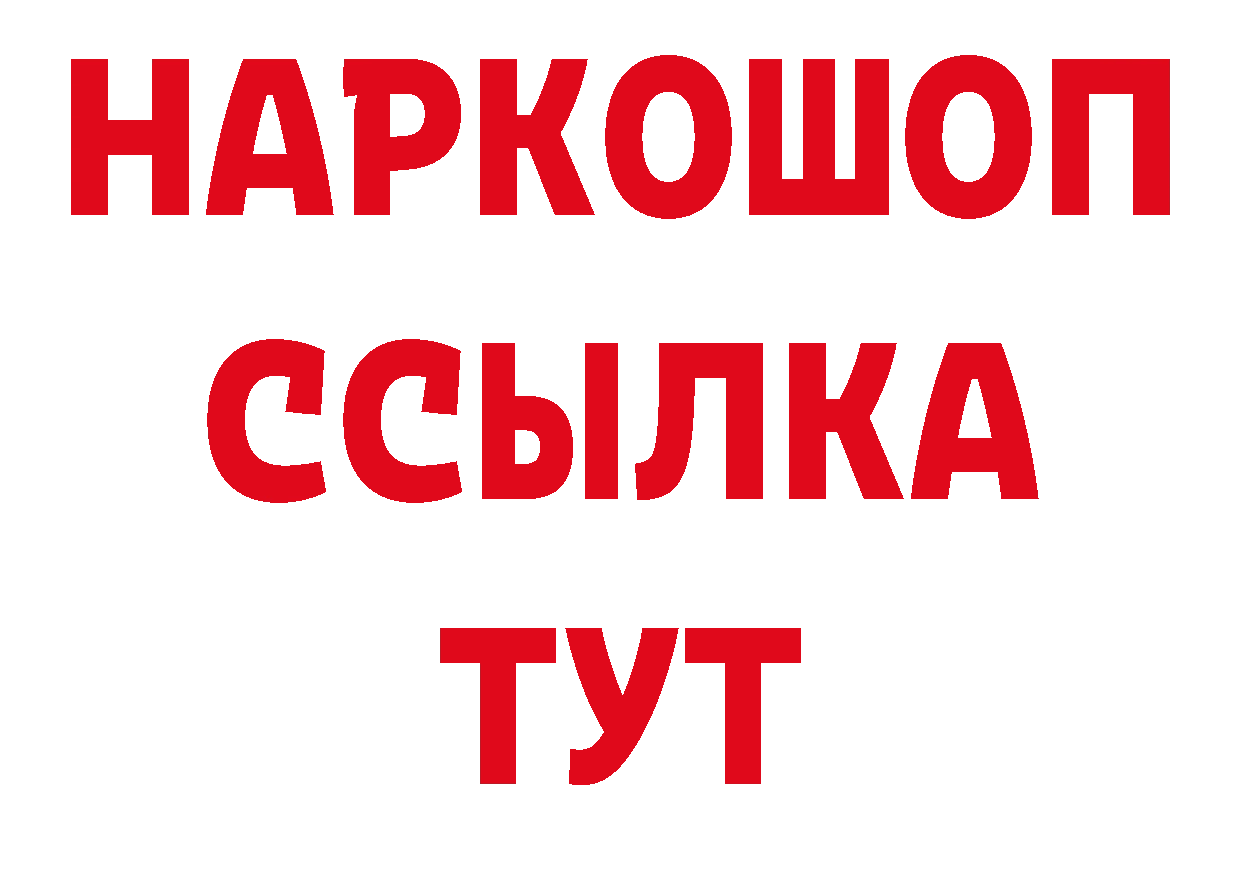 НАРКОШОП
ССЫЛКА
ТУТ